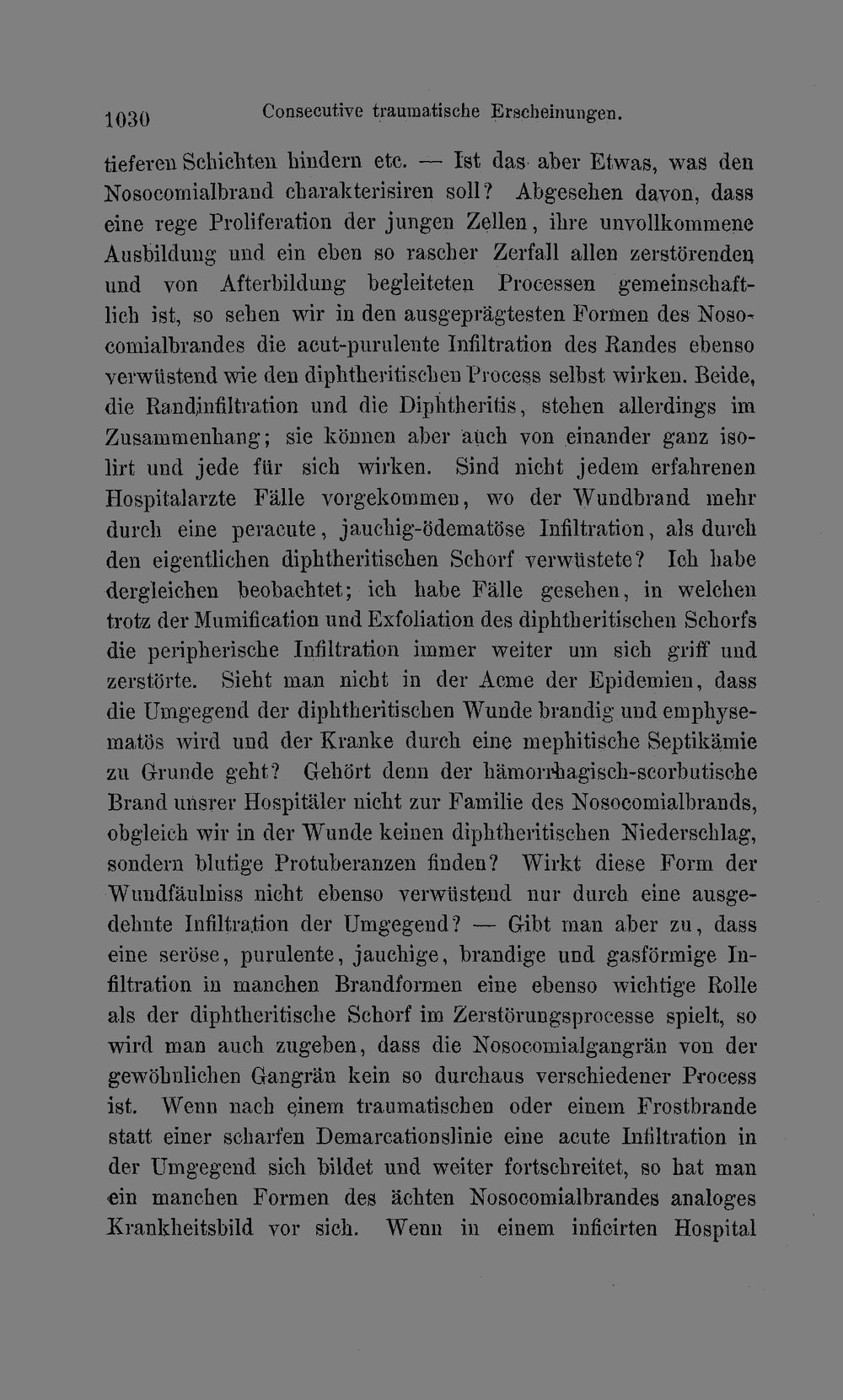 1030 Consecutive traumatische Erscheinungen.

tieferen Schichten hindern etc. — Ist das aber Etwas, was den Nosocomialbrand charakterisiren soll? Abgesehen davon, dass eine rege Proliferation der jungen Zellen, ihre unvollkommene Ausbildung und ein eben so rascher Zerfall allen zerstörenden und von Afterbildung begleiteten Processen gemeinschaftlich ist, so sehen wir in den ausgeprägtesten Formen des Nosocomialbrandes die acut-purulente Infiltration des Randes ebenso verwüstend wie den diphtheritischen Process selbst wirken. Beide, die Randinfiltration und die Diphtheritis, stehen allerdings im Zusammenhang; sie können aber auch von einander ganz isolirt und jede für sich wirken. Sind nicht jedem erfahrenen Hospitalarzte Fälle vorgekommen, wo der Wundbrand mehr durch eine peracute, jauchig-ödematöse Infiltration, als durch den eigentlichen diphtheritischen Schorf verwüstete? Ich habe dergleichen beobachtet; ich habe Fälle gesehen, in welchen trotz der Mumification und Exfoliation des diphtheritischen Schorfs die peripherische Infiltration immer weiter um sich griff und zerstörte. Sieht man nicht in der Acme der Epidemien, dass die Umgegend der diphtheritischen Wunde brandig und emphysematös wird und der Kranke durch eine mephitische Septikämie zu Grunde geht? Gehört denn der hämorrhagisch-scorbutische Brand unsrer Hospitäler nicht zur Familie des Nosocomialbrands, obgleich wir in der Wunde keinen diphtheritischen Niederschlag, sondern blutige Protuberanzen finden? Wirkt diese Form der Wundfäulniss nicht ebenso verwüstend nur durch eine ausgedehnte Infiltration der Umgegend? — Gibt man aber zu, dass eine seröse, purulente, jauchige, brandige und gasförmige Infiltration in manchen Brandformen eine ebenso wichtige Rolle als der diphtheritische Schorf im Zerstörungsprocesse spielt, so wird man auch zugeben, dass die Nosocomialgangrän von der gewöhnlichen Gangrän kein so durchaus verschiedener Process ist. Wenn nach einem traumatischen oder einem Frostbrande statt einer scharfen Demarcationslinie eine acute Infiltration in der Umgegend sich bildet und weiter fortschreitet, so hat man ein manchen Formen des ächten Nosocomialbrandes analoges Krankheitsbild vor sich. Wenn in einem inficirten Hospital